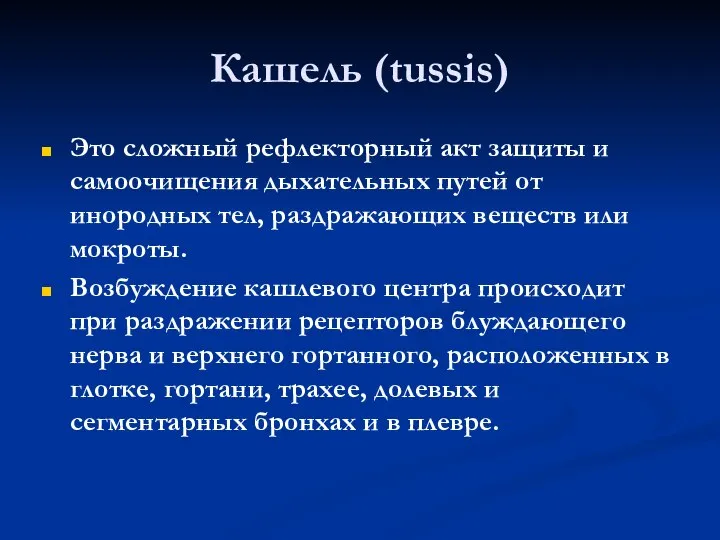 Кашель (tussis)

Это сложный рефлекторный акт защиты и самоочищения дыхательных путей от инородных тел, раздражающих веществ или мокроты.

Возбуждение кашлевого центра происходит при раздражении рецепторов блуждающего нерва и верхнего гортанного, расположенных в глотке, гортани, трахее, долевых и сегментарных бронхах и в плевре.